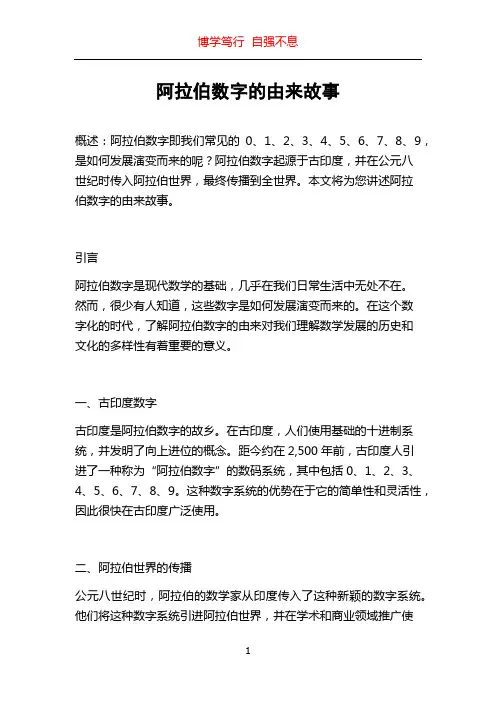 博学笃行 自强不息

阿拉伯数字的由来故事

概述：阿拉伯数字即我们常见的 0、1、2、3、4、5、6、7、8、9，是如何发展演变而来的呢？阿拉伯数字起源于古印度，并在公元八世纪时传入阿拉伯世界，最终传播到全世界。本文将为您讲述阿拉伯数字的由来故事。

引言

阿拉伯数字是现代数学的基础，几乎在我们日常生活中无处不在。然而，很少有人知道，这些数字是如何发展演变而来的。在这个数字化的时代，了解阿拉伯数字的由来对我们理解数学发展的历史和文化的多样性有着重要的意义。

一、古印度数字

古印度是阿拉伯数字的故乡。在古印度，人们使用基础的十进制系统，并发明了向上进位的概念。距今约在 2,500 年前，古印度人引进了一种称为“阿拉伯数字”的数码系统，其中包括 0、1、2、3、4、5、6、7、8、9。这种数字系统的优势在于它的简单性和灵活性，因此很快在古印度广泛使用。

二、阿拉伯世界的传播

公元八世纪时，阿拉伯的数学家从印度传入了这种新颖的数字系统。他们将这种数字系统引进阿拉伯世界，并在学术和商业领域推广使

1